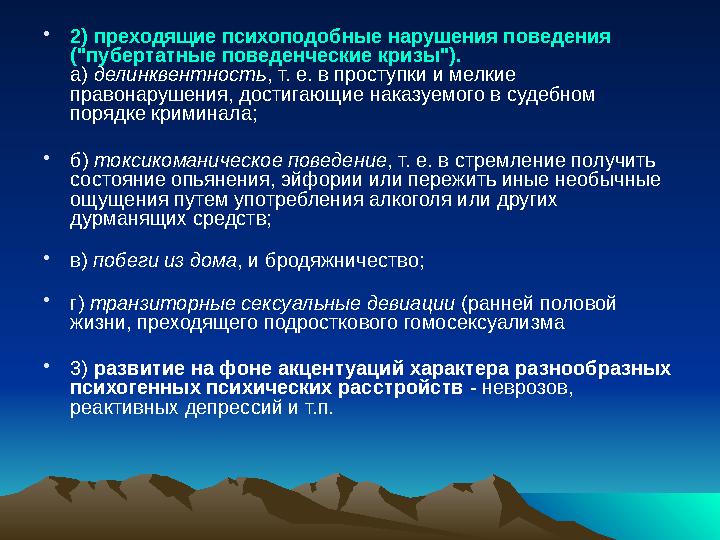 • 2) преходящие психоподобные нарушения поведения ("пубертатные поведенческие кризы"). а) делинквентность, т. е. в проступки и мелкие правонарушения, достигающие наказуемого в судебном порядке криминала;

• б) токсикоманическое поведение, т. е. в стремление получить состояние опьянения, эйфории или пережить иные необычные ощущения путем употребления алкоголя или других дурманящих средств;

• в) побеги из дома, и бродяжничество;

• г) транзиторные сексуальные девиации (ранней половой жизни, преходящего подросткового гомосексуализма

• 3) развитие на фоне акцентуаций характера разнообразных психогенных психических расстройств - неврозов, реактивных депрессий и т.п.